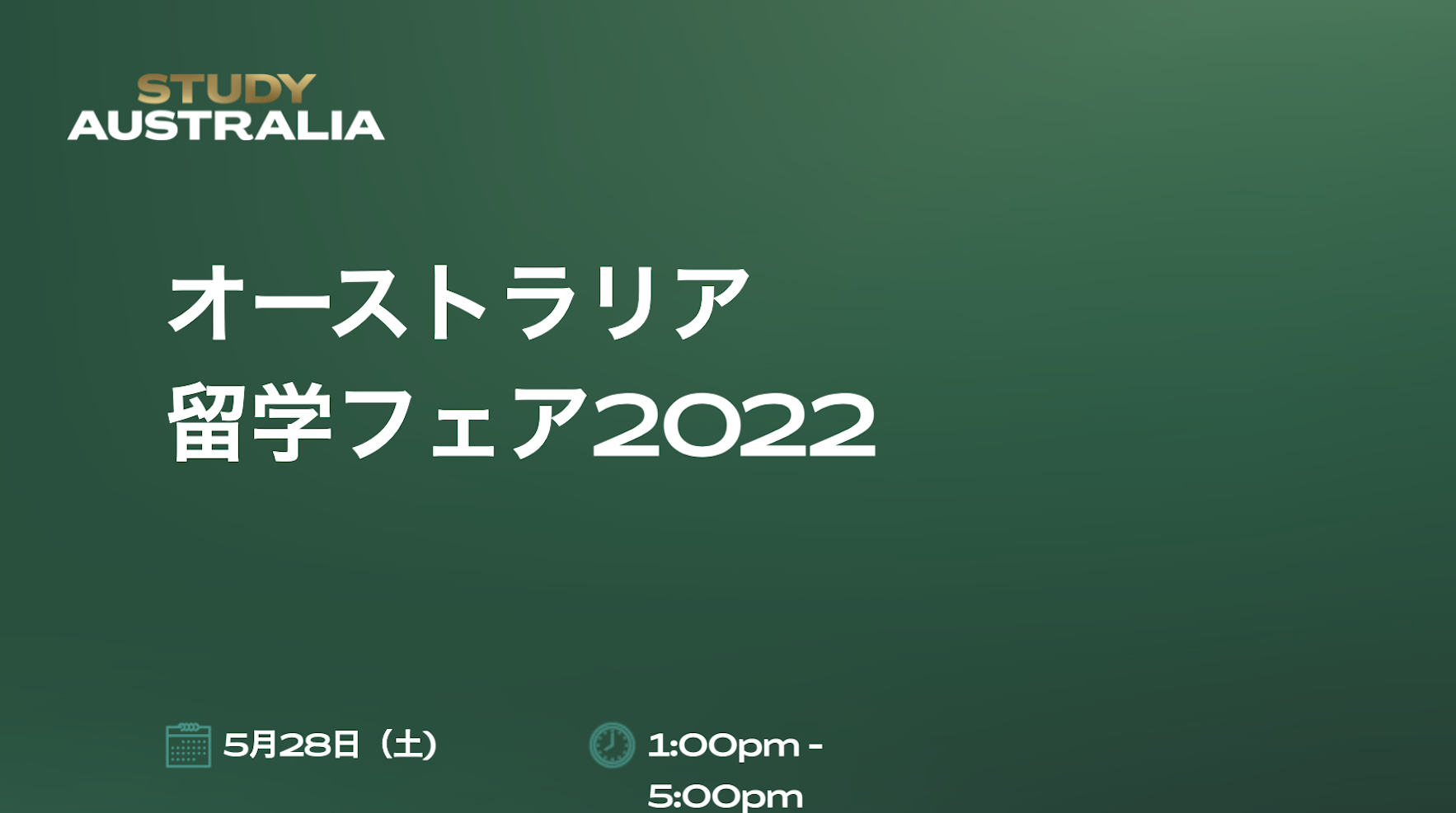 STUDY
AUSTRALIA

オーストラリア
留学フェア2022

5月28日（土）

1:00pm - 5:00pm